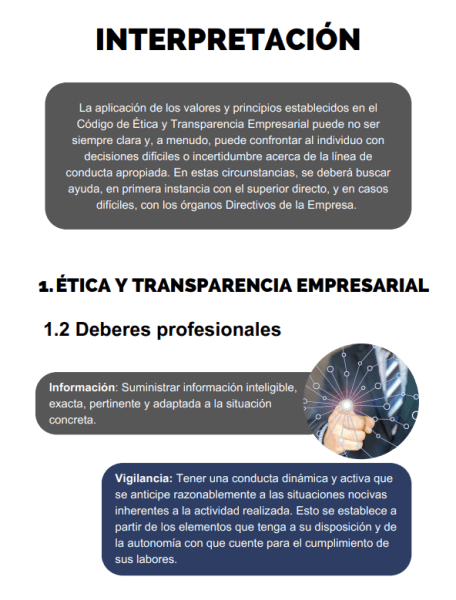 INTERPRETACIÓN

La aplicación de los valores y principios establecidos en el Código de Ética y Transparencia Empresarial puede no ser siempre clara y, a menudo, puede confrontar al individuo con decisiones difíciles o incertidumbre acerca de la línea de conducta apropiada. En estas circunstancias, se deberá buscar ayuda, en primera instancia con el superior directo, y en casos difíciles, con los órganos Directivos de la Empresa.

1. ÉTICA Y TRANSPARENCIA EMPRESARIAL

1.2 Deberes profesionales

Información: Suministrar información inteligible, exacta, pertinente y adaptada a la situación concreta.

Vigilancia: Tener una conducta dinámica y activa que se anticipe razonablemente a las situaciones nocivas inherentes a la actividad realizada. Esto se establece a partir de los elementos que tenga a su disposición y de la autonomía con que cuente para el cumplimiento de sus labores.